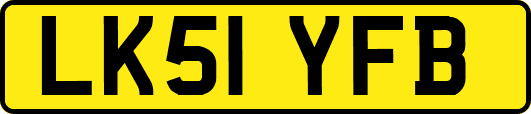 LK51 YFB